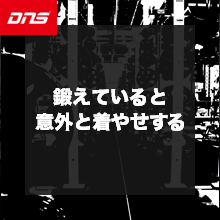 DNS

鍛えていると
意外と着やせする